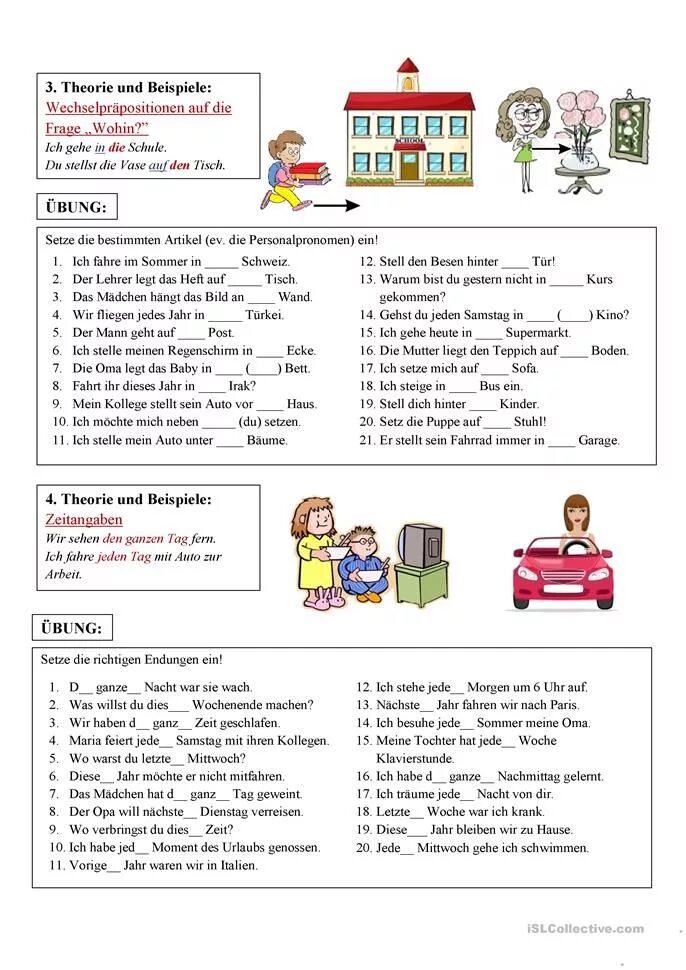 3. Theorie und Beispiele:
Wechselpräpositionen auf die Frage „Wohin?"
Ich gehe in die Schule.
Du stellst die Vase auf den Tisch.

SCHOOL

ÜBUNG:

Setze die bestimmten Artikel (ev. die Personalpronomen) ein!

1. Ich fahre im Sommer in _____ Schweiz.
2. Der Lehrer legt das Heft auf _____ Tisch.
3. Das Mädchen hängt das Bild an ____ Wand.
4. Wir fliegen jedes Jahr in _____ Türkei.
5. Der Mann geht auf ____ Post.
6. Ich stelle meinen Regenschirm in ____ Ecke.
7. Die Oma legt das Baby in ____ (____) Bett.
8. Fahrt ihr dieses Jahr in ____ Irak?
9. Mein Kollege stellt sein Auto vor ____ Haus.
10. Ich möchte mich neben _____ (du) setzen.
11. Ich stelle mein Auto unter ____ Bäume.

12. Stell den Besen hinter ____ Tür!
13. Warum bist du gestern nicht in _____ Kurs gekommen?
14. Gehst du jeden Samstag in ____ (____) Kino?
15. Ich gehe heute in ____ Supermarkt.
16. Die Mutter liegt den Teppich auf ____ Boden.
17. Ich setze mich auf ____ Sofa.
18. Ich steige in ____ Bus ein.
19. Stell dich hinter ____ Kinder.
20. Setz die Puppe auf ____ Stuhl!
21. Er stellt sein Fahrrad immer in ____ Garage.

4. Theorie und Beispiele:
Zeitangaben
Wir sehen den ganzen Tag fern.
Ich fahre jeden Tag mit Auto zur Arbeit.

ÜBUNG:

Setze die richtigen Endungen ein!

1. D__ ganze__ Nacht war sie wach.
2. Was willst du dies___ Wochenende machen?
3. Wir haben d__ ganz__ Zeit geschlafen.
4. Maria feiert jede__ Samstag mit ihren Kollegen.
5. Wo warst du letzte__ Mittwoch?
6. Diese__ Jahr möchte er nicht mitfahren.
7. Das Mädchen hat d__ ganz__ Tag geweint.
8. Der Opa will nächste__ Dienstag verreisen.
9. Wo verbringst du dies__ Zeit?
10. Ich habe jed__ Moment des Urlaubs genossen.
11. Vorige__ Jahr waren wir in Italien.

12. Ich stehe jede__ Morgen um 6 Uhr auf.
13. Nächste__ Jahr fahren wir nach Paris.
14. Ich besuhe jede__ Sommer meine Oma.
15. Meine Tochter hat jede__ Woche Klavierstunde.
16. Ich habe d__ ganze__ Nachmittag gelernt.
17. Ich träume jede__ Nacht von dir.
18. Letzte__ Woche war ich krank.
19. Diese__ Jahr bleiben wir zu Hause.
20. Jede__ Mittwoch gehe ich schwimmen.

iSLCollective.com